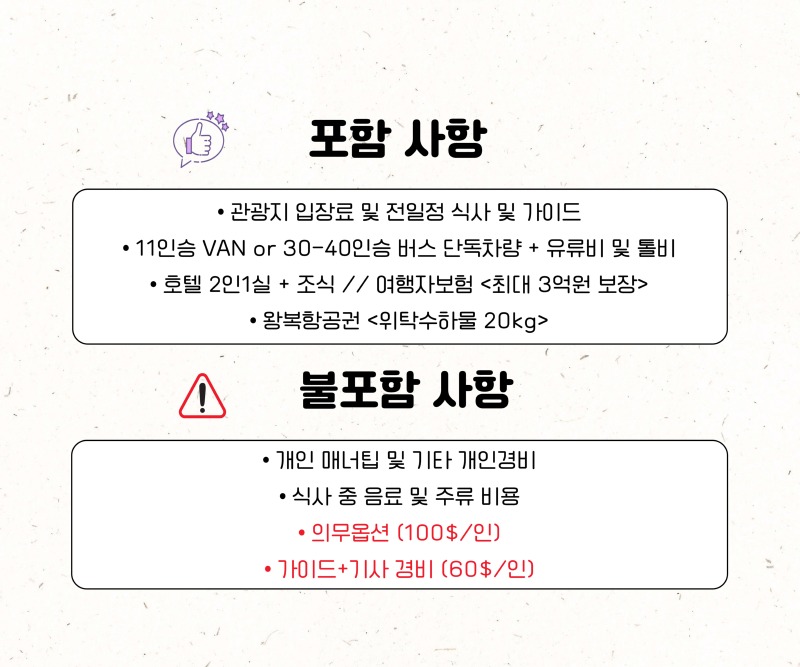 포함 사항

• 관광지 입장료 및 전일정 식사 및 가이드
• 11인승 VAN or 30-40인승 버스 단독차량 + 유류비 및 톨비
• 호텔 2인1실 + 조식 // 여행자보험 <최대 3억원 보장>
• 왕복항공권 <위탁수하물 20kg>

불포함 사항

• 개인 매너팁 및 기타 개인경비
• 식사 중 음료 및 주류 비용
• 의무옵션 (100$/인)
• 가이드+기사 경비 (60$/인)